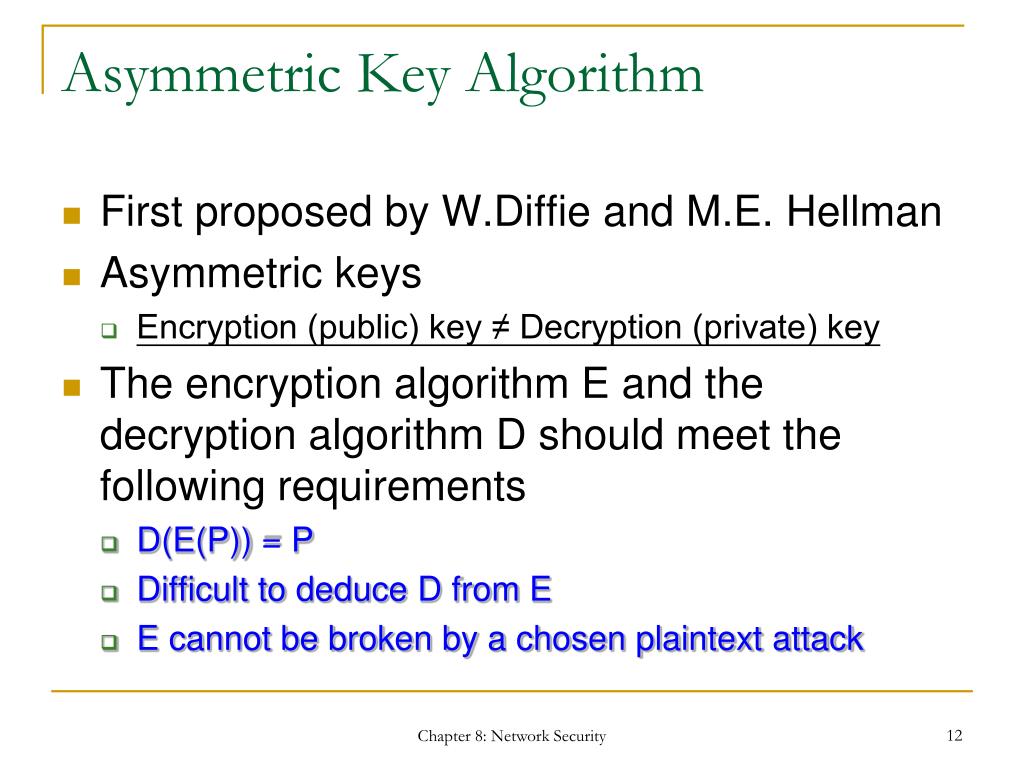 Asymmetric Key Algorithm

First proposed by W.Diffie and M.E. Hellman

Asymmetric keys

Encryption (public) key ≠ Decryption (private) key

The encryption algorithm E and the decryption algorithm D should meet the following requirements

D(E(P)) = P

Difficult to deduce D from E

E cannot be broken by a chosen plaintext attack

Chapter 8: Network Security

12